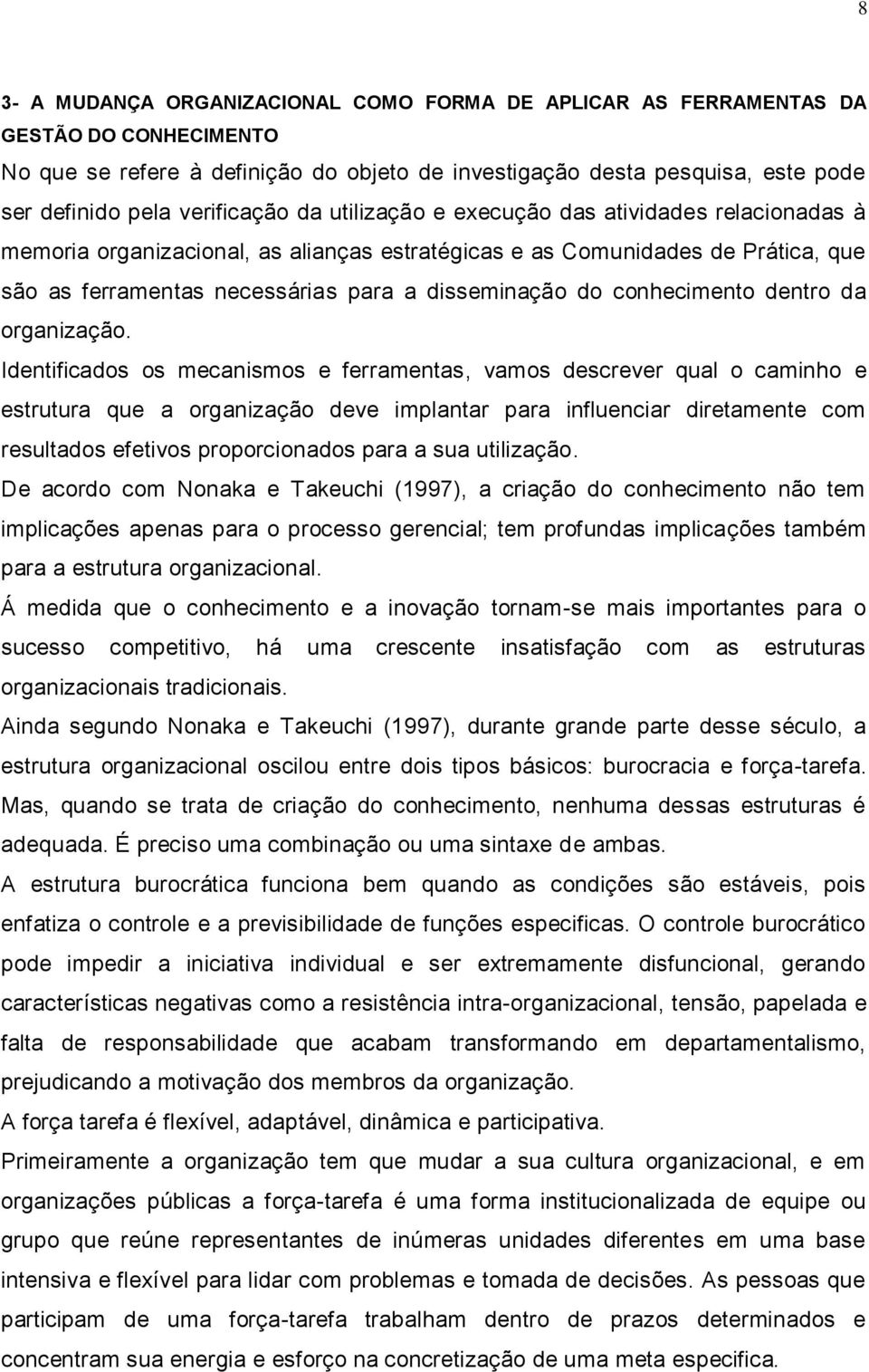 8

3- A MUDANÇA ORGANIZACIONAL COMO FORMA DE APLICAR AS FERRAMENTAS DA GESTÃO DO CONHECIMENTO

No que se refere à definição do objeto de investigação desta pesquisa, este pode ser definido pela verificação da utilização e execução das atividades relacionadas à memoria organizacional, as alianças estratégicas e as Comunidades de Prática, que são as ferramentas necessárias para a disseminação do conhecimento dentro da organização.

Identificados os mecanismos e ferramentas, vamos descrever qual o caminho e estrutura que a organização deve implantar para influenciar diretamente com resultados efetivos proporcionados para a sua utilização.

De acordo com Nonaka e Takeuchi (1997), a criação do conhecimento não tem implicações apenas para o processo gerencial; tem profundas implicações também para a estrutura organizacional.

Á medida que o conhecimento e a inovação tornam-se mais importantes para o sucesso competitivo, há uma crescente insatisfação com as estruturas organizacionais tradicionais.

Ainda segundo Nonaka e Takeuchi (1997), durante grande parte desse século, a estrutura organizacional oscilou entre dois tipos básicos: burocracia e força-tarefa. Mas, quando se trata de criação do conhecimento, nenhuma dessas estruturas é adequada. É preciso uma combinação ou uma sintaxe de ambas.

A estrutura burocrática funciona bem quando as condições são estáveis, pois enfatiza o controle e a previsibilidade de funções especificas. O controle burocrático pode impedir a iniciativa individual e ser extremamente disfuncional, gerando características negativas como a resistência intra-organizacional, tensão, papelada e falta de responsabilidade que acabam transformando em departamentalismo, prejudicando a motivação dos membros da organização.

A força tarefa é flexível, adaptável, dinâmica e participativa.

Primeiramente a organização tem que mudar a sua cultura organizacional, e em organizações públicas a força-tarefa é uma forma institucionalizada de equipe ou grupo que reúne representantes de inúmeras unidades diferentes em uma base intensiva e flexível para lidar com problemas e tomada de decisões. As pessoas que participam de uma força-tarefa trabalham dentro de prazos determinados e concentram sua energia e esforço na concretização de uma meta especifica.